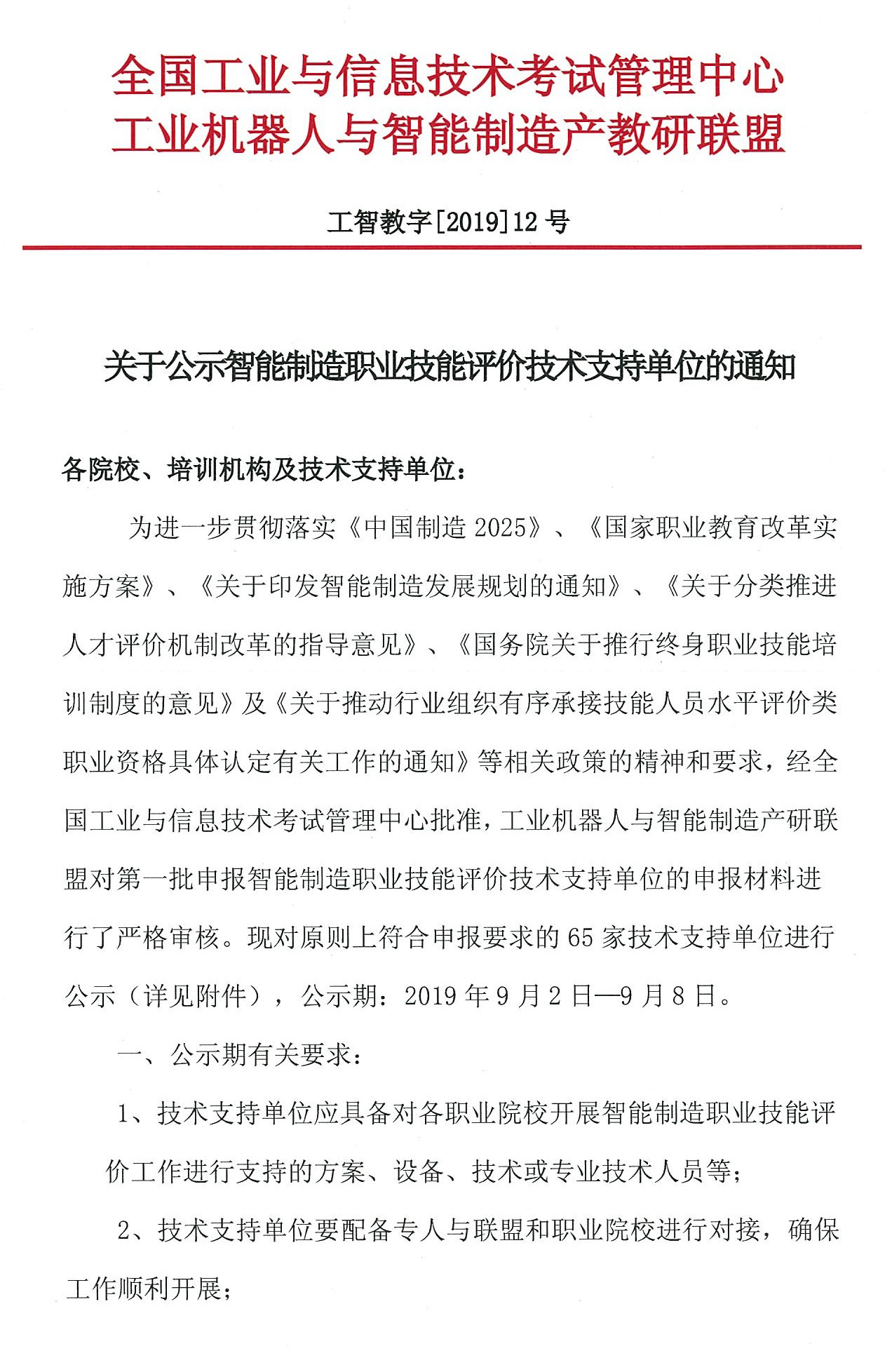 全国工业与信息技术考试管理中心
工业机器人与智能制造产教研联盟

工智教字[2019]12 号

关于公示智能制造职业技能评价技术支持单位的通知

各院校、培训机构及技术支持单位：

为进一步贯彻落实《中国制造 2025》、《国家职业教育改革实施方案》、《关于印发智能制造发展规划的通知》、《关于分类推进人才评价机制改革的指导意见》、《国务院关于推行终身职业技能培训制度的意见》及《关于推动行业组织有序承接技能人员水平评价类职业资格具体认定有关工作的通知》等相关政策的精神和要求，经全国工业与信息技术考试管理中心批准，工业机器人与智能制造产研联盟对第一批申报智能制造职业技能评价技术支持单位的申报材料进行了严格审核。现对原则上符合申报要求的 65 家技术支持单位进行公示（详见附件），公示期：2019 年 9 月 2 日—9 月 8 日。

一、公示期有关要求：

1、技术支持单位应具备对各职业院校开展智能制造职业技能评价工作进行支持的方案、设备、技术或专业技术人员等；

2、技术支持单位要配备专人与联盟和职业院校进行对接，确保工作顺利开展；